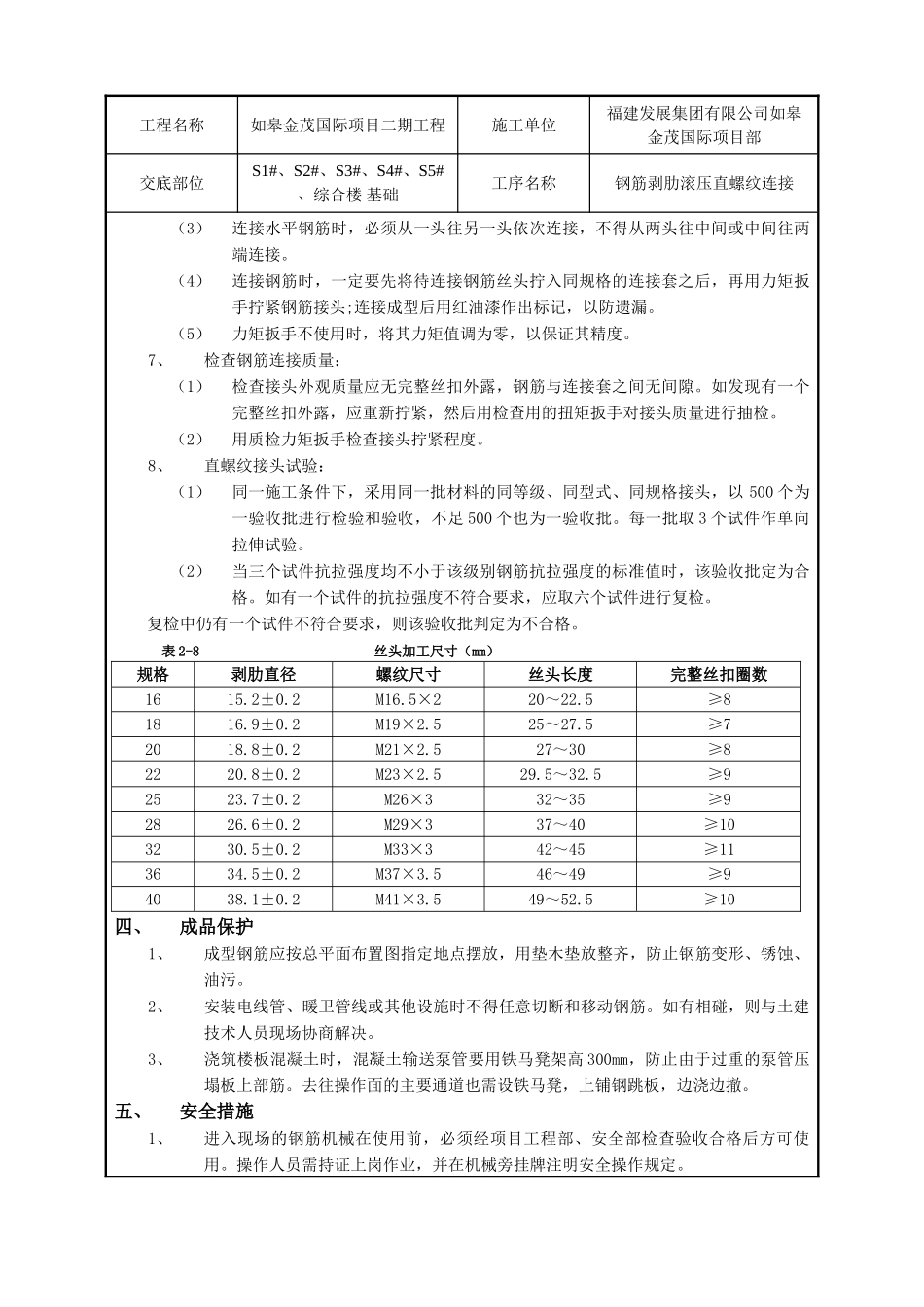 | 工程名称 | 如皋金茂国际项目二期工程 | 施工单位 | 福建发展集团有限公司如皋金茂国际项目部 |
|---|---|---|---|
| 交底部位 | S1#、S2#、S3#、S4#、S5#、综合楼 基础 | 工序名称 | 钢筋剥肋滚压直螺纹连接 |

（3） 连接水平钢筋时，必须从一头往另一头依次连接，不得从两头往中间或中间往两端连接。

（4） 连接钢筋时，一定要先将待连接钢筋丝头拧入同规格的连接套之后，再用力矩扳手拧紧钢筋接头;连接成型后用红油漆作出标记，以防遗漏。

（5） 力矩扳手不使用时，将其力矩值调为零，以保证其精度。

7、 检查钢筋连接质量：

（1） 检查接头外观质量应无完整丝扣外露，钢筋与连接套之间无间隙。如发现有一个完整丝扣外露，应重新拧紧，然后用检查用的扭矩扳手对接头质量进行抽检。

（2） 用质检力矩扳手检查接头拧紧程度。

8、 直螺纹接头试验：

（1） 同一施工条件下，采用同一批材料的同等级、同型式、同规格接头，以 500 个为一验收批进行检验和验收，不足 500 个也为一验收批。每一批取 3 个试件作单向拉伸试验。

（2） 当三个试件抗拉强度均不小于该级别钢筋抗拉强度的标准值时，该验收批定为合格。如有一个试件的抗拉强度不符合要求，应取六个试件进行复检。

复检中仍有一个试件不符合要求，则该验收批判定为不合格。

表 2-8 丝头加工尺寸（mm）

| 规格 | 剥肋直径 | 螺纹尺寸 | 丝头长度 | 完整丝扣圈数 |
|---|---|---|---|---|
| 16 | 15.2±0.2 | M16.5×2 | 20～22.5 | ≥8 |
| 18 | 16.9±0.2 | M19×2.5 | 25～27.5 | ≥7 |
| 20 | 18.8±0.2 | M21×2.5 | 27～30 | ≥8 |
| 22 | 20.8±0.2 | M23×2.5 | 29.5～32.5 | ≥9 |
| 25 | 23.7±0.2 | M26×3 | 32～35 | ≥9 |
| 28 | 26.6±0.2 | M29×3 | 37～40 | ≥10 |
| 32 | 30.5±0.2 | M33×3 | 42～45 | ≥11 |
| 36 | 34.5±0.2 | M37×3.5 | 46～49 | ≥9 |
| 40 | 38.1±0.2 | M41×3.5 | 49～52.5 | ≥10 |

四、 成品保护

1、 成型钢筋应按总平面布置图指定地点摆放，用垫木垫放整齐，防止钢筋变形、锈蚀、油污。

2、 安装电线管、暖卫管线或其他设施时不得任意切断和移动钢筋。如有相碰，则与土建技术人员现场协商解决。

3、 浇筑楼板混凝土时，混凝土输送泵管要用铁马凳架高 300mm，防止由于过重的泵管压塌板上部筋。去往操作面的主要通道也需设铁马凳，上铺钢跳板，边浇边撤。

五、 安全措施

1、 进入现场的钢筋机械在使用前，必须经项目工程部、安全部检查验收合格后方可使用。操作人员需持证上岗作业，并在机械旁挂牌注明安全操作规定。